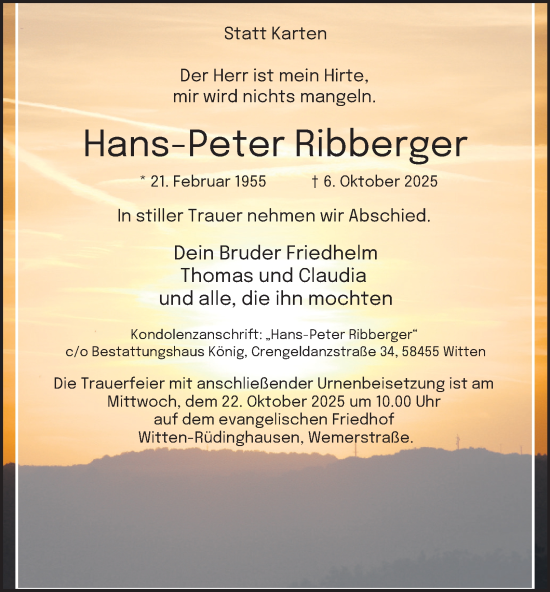 Statt Karten

Der Herr ist mein Hirte,
mir wird nichts mangeln.

Hans-Peter Ribberger

* 21. Februar 1955 † 6. Oktober 2025

In stiller Trauer nehmen wir Abschied.

Dein Bruder Friedhelm
Thomas und Claudia
und alle, die ihn mochten

Kondolenzanschrift: „Hans-Peter Ribberger“
c/o Bestattungshaus König, Crengeldanzstraße 34, 58455 Witten

Die Trauerfeier mit anschließender Urnenbeisetzung ist am Mittwoch, dem 22. Oktober 2025 um 10.00 Uhr auf dem evangelischen Friedhof Witten-Rüdinghausen, Wemerstraße.